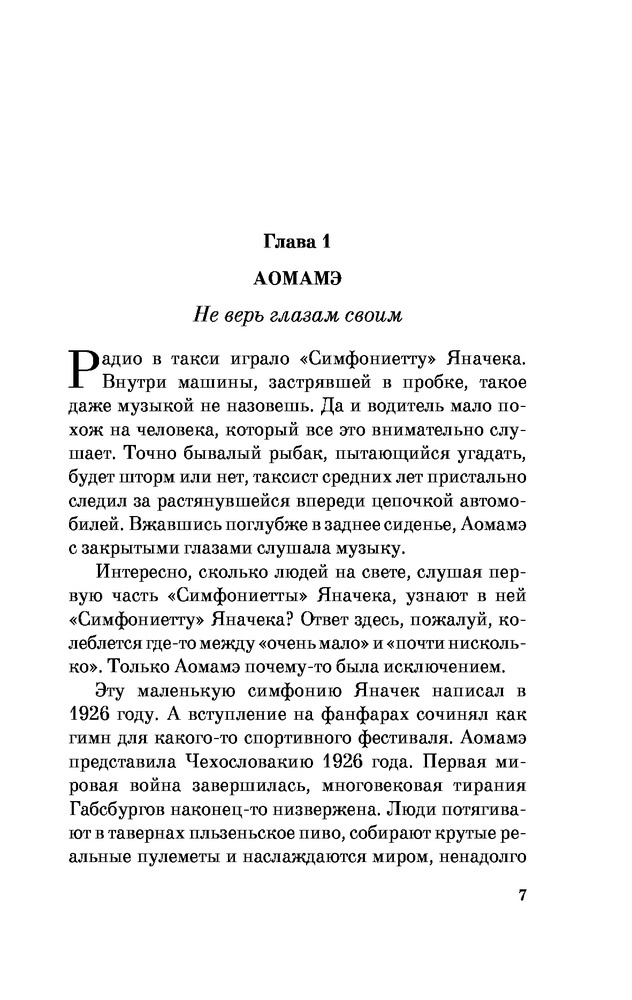 Глава 1

АОМАМЭ

Не верь глазам своим

Радио в такси играло «Симфониетту» Яначека. Внутри машины, застрявшей в пробке, такое даже музыкой не назовешь. Да и водитель мало похож на человека, который все это внимательно слушает. Точно бывалый рыбак, пытающийся угадать, будет шторм или нет, таксист средних лет пристально следил за растянувшейся впереди цепочкой автомобилей. Вжавшись поглубже в заднее сиденье, Аомамэ с закрытыми глазами слушала музыку.

Интересно, сколько людей на свете, слушая первую часть «Симфониетты» Яначека, узнают в ней «Симфониетту» Яначека? Ответ здесь, пожалуй, колеблется где-то между «очень мало» и «почти нисколько». Только Аомамэ почему-то была исключением.

Эту маленькую симфонию Яначек написал в 1926 году. А вступление на фанфарах сочинял как гимн для какого-то спортивного фестиваля. Аомамэ представила Чехословакию 1926 года. Первая мировая война завершилась, многовековая тирания Габсбургов наконец-то низвержена. Люди потягивают в тавернах пльзеньское пиво, собирают крутые реальные пулеметы и наслаждаются миром, ненадолго

7